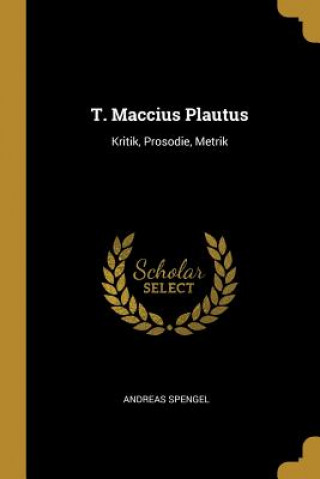 T. Maccius Plautus

Kritik, Prosodie, Metrik

Scholar
SELECT

ANDREAS SPENGEL